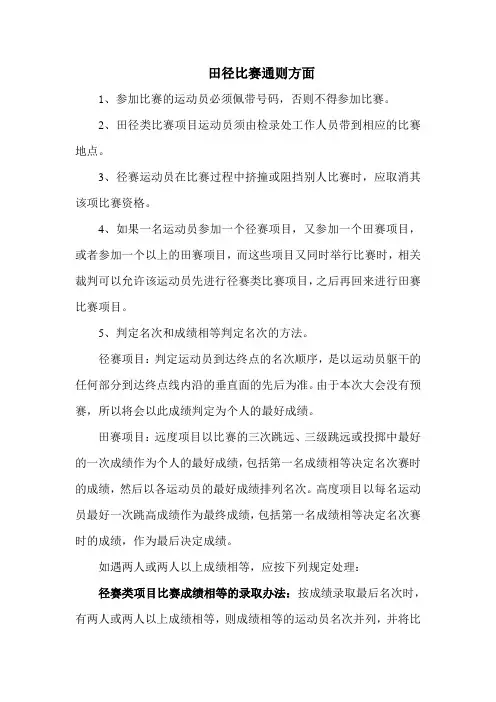 田径比赛通则方面

1、参加比赛的运动员必须佩带号码，否则不得参加比赛。

2、田径类比赛项目运动员须由检录处工作人员带到相应的比赛地点。

3、径赛运动员在比赛过程中挤撞或阻挡别人比赛时，应取消其该项比赛资格。

4、如果一名运动员参加一个径赛项目，又参加一个田赛项目，或者参加一个以上的田赛项目，而这些项目又同时举行比赛时，相关裁判可以允许该运动员先进行径赛类比赛项目，之后再回来进行田赛比赛项目。

5、判定名次和成绩相等判定名次的方法。

径赛项目：判定运动员到达终点的名次顺序，是以运动员躯干的任何部分到达终点线内沿的垂直面的先后为准。由于本次大会没有预赛，所以将会以此成绩判定为个人的最好成绩。

田赛项目：远度项目以比赛的三次跳远、三级跳远或投掷中最好的一次成绩作为个人的最好成绩，包括第一名成绩相等决定名次赛时的成绩，然后以各运动员的最好成绩排列名次。高度项目以每名运动员最好一次跳高成绩作为最终成绩，包括第一名成绩相等决定名次赛时的成绩，作为最后决定成绩。

如遇两人或两人以上成绩相等，应按下列规定处理：

径赛类项目比赛成绩相等的录取办法：按成绩录取最后名次时，有两人或两人以上成绩相等，则成绩相等的运动员名次并列，并将比